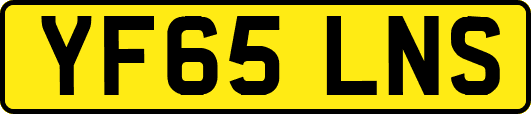 YF65 LNS